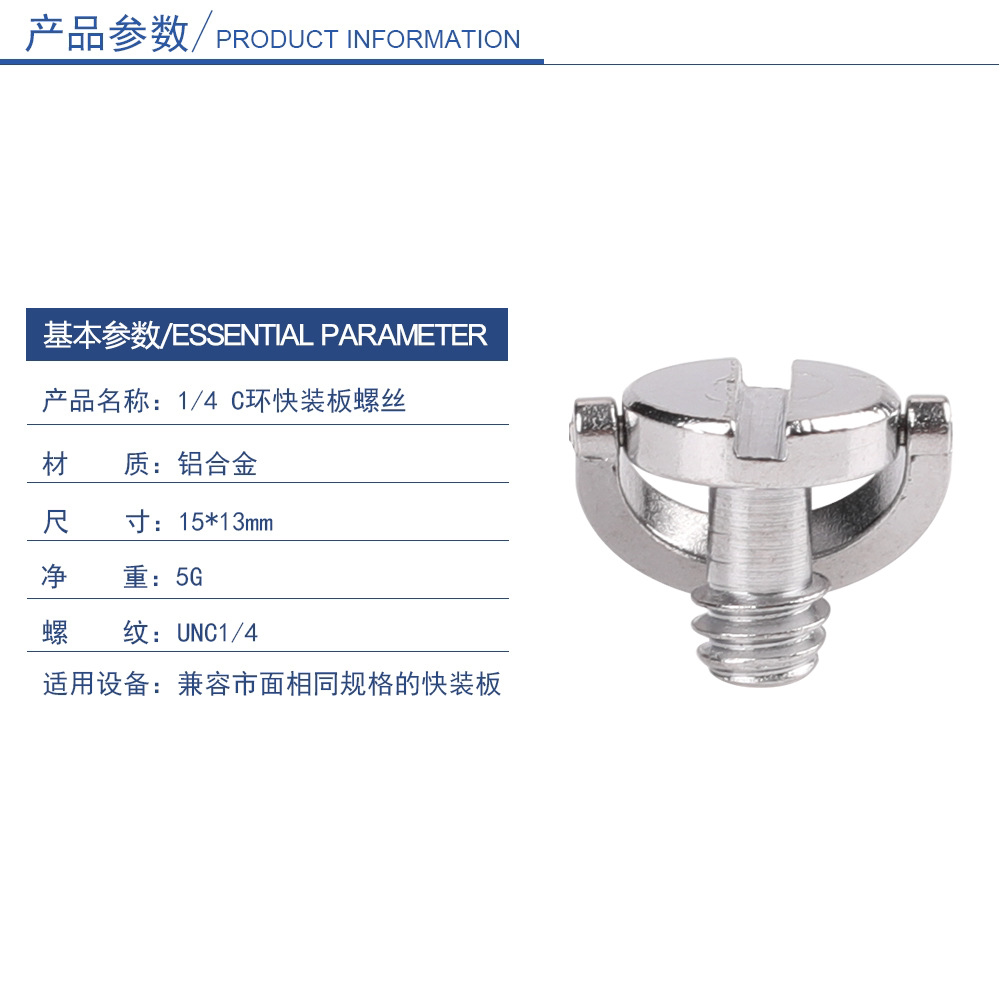 产品参数/PRODUCT INFORMATION

基本参数/ESSENTIAL PARAMETER

产品名称：1/4 C环快装板螺丝

材 质：铝合金

尺 寸：15*13mm

净 重：5G

螺 纹：UNC1/4

适用设备：兼容市面相同规格的快装板